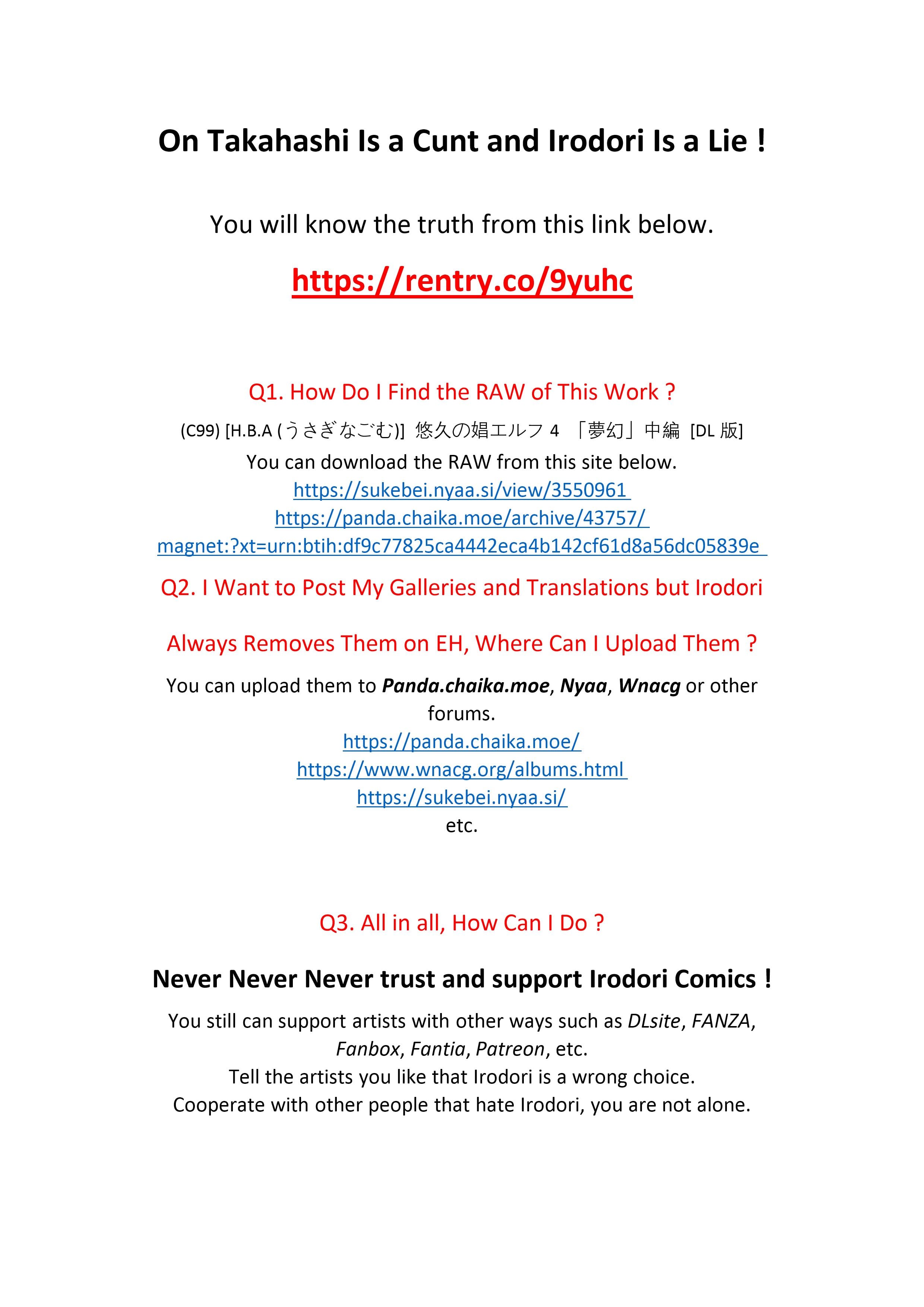 On Takahashi Is a Cunt and Irodori Is a Lie !

You will know the truth from this link below.

https://rentry.co/9yuhc

Q1. How Do I Find the RAW of This Work ?

(C99) [H.B.A (うさぎなごむ)] 悠久の娼エルフ4 「夢幻」中編 [DL版]

You can download the RAW from this site below.
https://sukebei.nyaa.si/view/3550961
https://panda.chaika.moe/archive/43757/
magnet:?xt=urn:btih:df9c77825ca4442eca4b142cf61d8a56dc05839e

Q2. I Want to Post My Galleries and Translations but Irodori Always Removes Them on EH, Where Can I Upload Them ?

You can upload them to Panda.chaika.moe, Nyaa, Wnacg or other forums.
https://panda.chaika.moe/
https://www.wnacg.org/albums.html
https://sukebei.nyaa.si/
etc.

Q3. All in all, How Can I Do ?

Never Never Never trust and support Irodori Comics !

You still can support artists with other ways such as DLsite, FANZA, Fanbox, Fantia, Patreon, etc.
Tell the artists you like that Irodori is a wrong choice.
Cooperate with other people that hate Irodori, you are not alone.